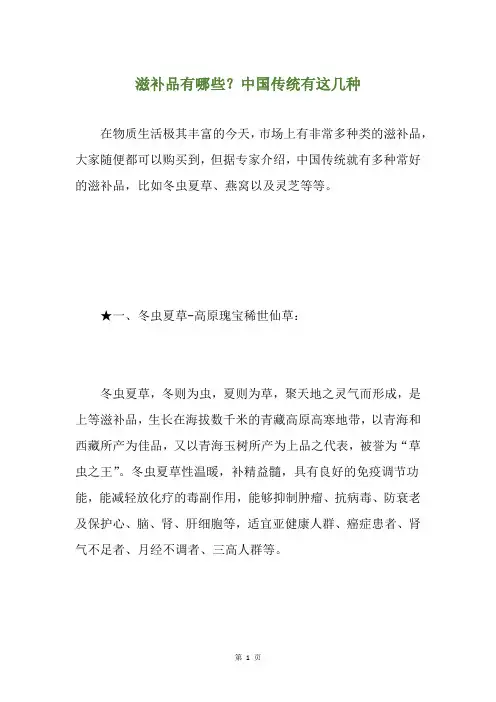 滋补品有哪些？中国传统有这几种

在物质生活极其丰富的今天，市场上有非常多种类的滋补品，大家随便都可以购买到，但据专家介绍，中国传统就有多种常好的滋补品，比如冬虫夏草、燕窝以及灵芝等等。

★一、冬虫夏草-高原瑰宝稀世仙草：

冬虫夏草，冬则为虫，夏则为草，聚天地之灵气而形成，是上等滋补品，生长在海拔数千米的青藏高原高寒地带，以青海和西藏所产为佳品，又以青海玉树所产为上品之代表，被誉为“草虫之王”。冬虫夏草性温暖，补精益髓，具有良好的免疫调节功能，能减轻放化疗的毒副作用，能够抑制肿瘤、抗病毒、防衰老及保护心、脑、肾、肝细胞等，适宜亚健康人群、癌症患者、肾气不足者、月经不调者、三高人群等。

第 1 页